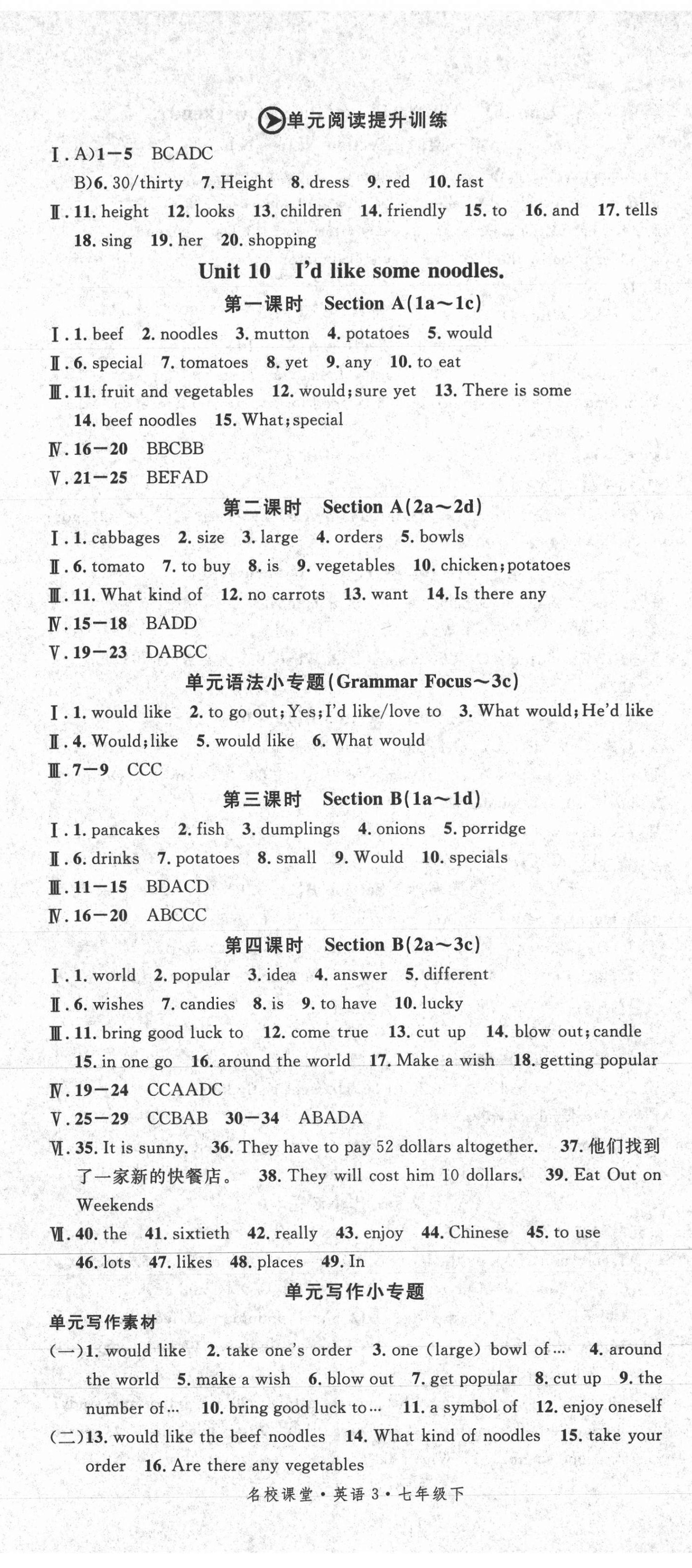 单元阅读提升训练

Ⅰ. A)1—5 BCADC

B)6. 30/thirty 7. Height 8. dress 9. red 10. fast

Ⅱ. 11. height 12. looks 13. children 14. friendly 15. to 16. and 17. tells 18. sing 19. her 20. shopping

Unit 10 I'd like some noodles.

第一课时 Section A(1a～1c)

Ⅰ. 1. beef 2. noodles 3. mutton 4. potatoes 5. would

Ⅱ. 6. special 7. tomatoes 8. yet 9. any 10. to eat

Ⅲ. 11. fruit and vegetables 12. would; sure yet 13. There is some 14. beef noodles 15. What; special

Ⅳ. 16—20 BBCBB

Ⅴ. 21—25 BEFAD

第二课时 Section A(2a～2d)

Ⅰ. 1. cabbages 2. size 3. large 4. orders 5. bowls

Ⅱ. 6. tomato 7. to buy 8. is 9. vegetables 10. chicken; potatoes

Ⅲ. 11. What kind of 12. no carrots 13. want 14. Is there any

Ⅳ. 15—18 BADD

Ⅴ. 19—23 DABCC

单元语法小专题(Grammar Focus～3c)

Ⅰ. 1. would like 2. to go out; Yes; I'd like/love to 3. What would; He'd like

Ⅱ. 4. Would; like 5. would like 6. What would

Ⅲ. 7—9 CCC

第三课时 Section B(1a～1d)

Ⅰ. 1. pancakes 2. fish 3. dumplings 4. onions 5. porridge

Ⅱ. 6. drinks 7. potatoes 8. small 9. Would 10. specials

Ⅲ. 11—15 BDACD

Ⅳ. 16—20 ABCCC

第四课时 Section B(2a～3c)

Ⅰ. 1. world 2. popular 3. idea 4. answer 5. different

Ⅱ. 6. wishes 7. candies 8. is 9. to have 10. lucky

Ⅲ. 11. bring good luck to 12. come true 13. cut up 14. blow out; candle 15. in one go 16. around the world 17. Make a wish 18. getting popular

Ⅳ. 19—24 CCAADC

Ⅴ. 25—29 CCBAB 30—34 ABADA

Ⅵ. 35. It is sunny. 36. They have to pay 52 dollars altogether. 37. 他们找到了一家新的快餐店。 38. They will cost him 10 dollars. 39. Eat Out on Weekends

Ⅶ. 40. the 41. sixtieth 42. really 43. enjoy 44. Chinese 45. to use 46. lots 47. likes 48. places 49. In

单元写作小专题

单元写作素材

(一)1. would like 2. take one's order 3. one (large) bowl of… 4. around the world 5. make a wish 6. blow out 7. get popular 8. cut up 9. the number of… 10. bring good luck to… 11. a symbol of 12. enjoy oneself

(二)13. would like the beef noodles 14. What kind of noodles 15. take your order 16. Are there any vegetables

名校课堂·英语 3·七年级下